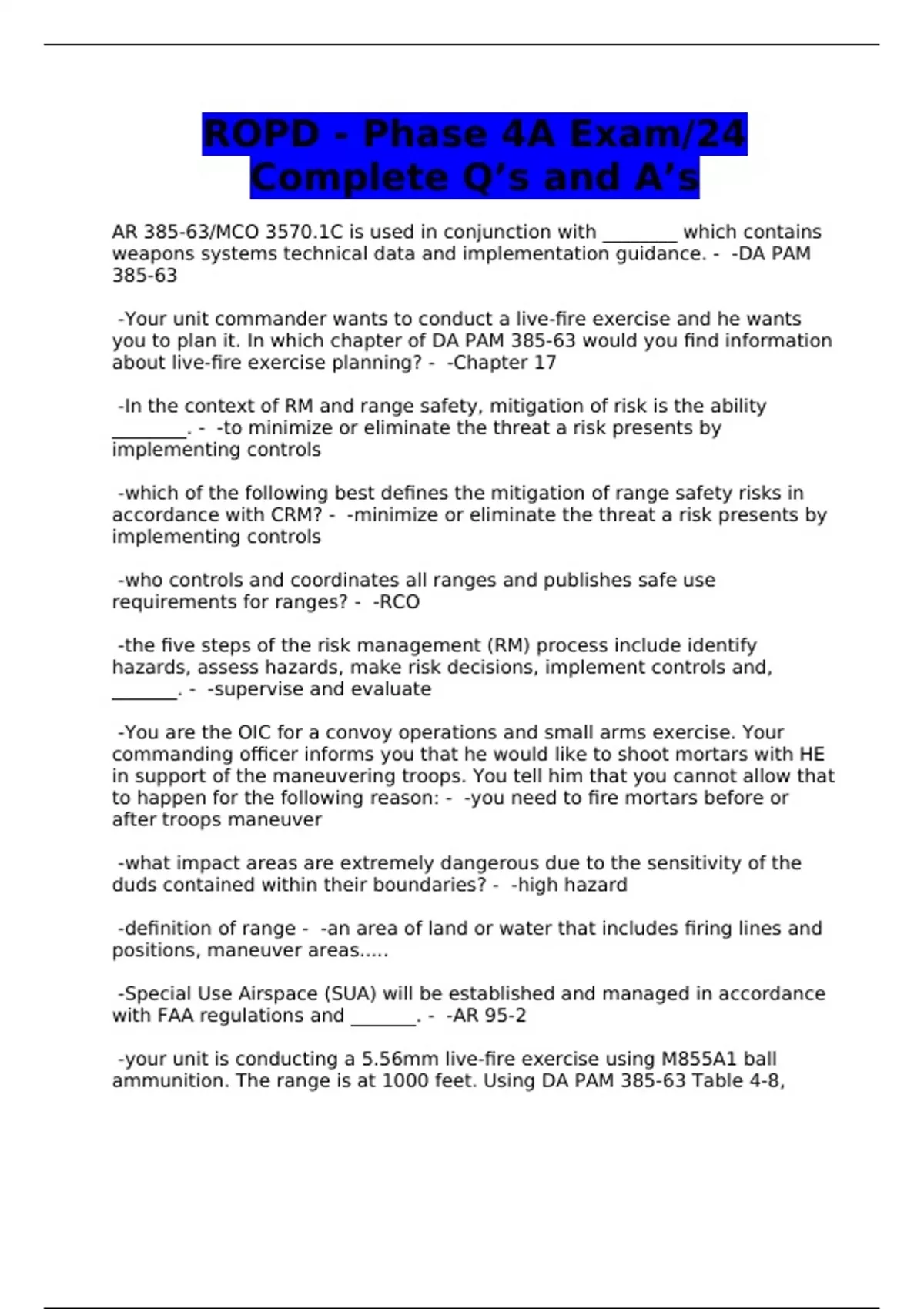 ROPD - Phase 4A Exam/24 Complete Q's and A's

AR 385-63/MCO 3570.1C is used in conjunction with ____ which contains weapons systems technical data and implementation guidance. - -DA PAM 385-63

-Your unit commander wants to conduct a live-fire exercise and he wants you to plan it. In which chapter of DA PAM 385-63 would you find information about live-fire exercise planning? - -Chapter 17

-In the context of RM and range safety, mitigation of risk is the ability ____. - -to minimize or eliminate the threat a risk presents by implementing controls

-which of the following best defines the mitigation of range safety risks in accordance with CRM? - -minimize or eliminate the threat a risk presents by implementing controls

-who controls and coordinates all ranges and publishes safe use requirements for ranges? - -RCO

-the five steps of the risk management (RM) process include identify hazards, assess hazards, make risk decisions, implement controls and, ____. - -supervise and evaluate

-You are the OIC for a convoy operations and small arms exercise. Your commanding officer informs you that he would like to shoot mortars with HE in support of the maneuvering troops. You tell him that you cannot allow that to happen for the following reason: - -you need to fire mortars before or after troops maneuver

-what impact areas are extremely dangerous due to the sensitivity of the duds contained within their boundaries? - -high hazard

-definition of range - -an area of land or water that includes firing lines and positions, maneuver areas.....

-Special Use Airspace (SUA) will be established and managed in accordance with FAA regulations and ____. - -AR 95-2

-your unit is conducting a 5.56mm live-fire exercise using M855A1 ball ammunition. The range is at 1000 feet. Using DA PAM 385-63 Table 4-8,